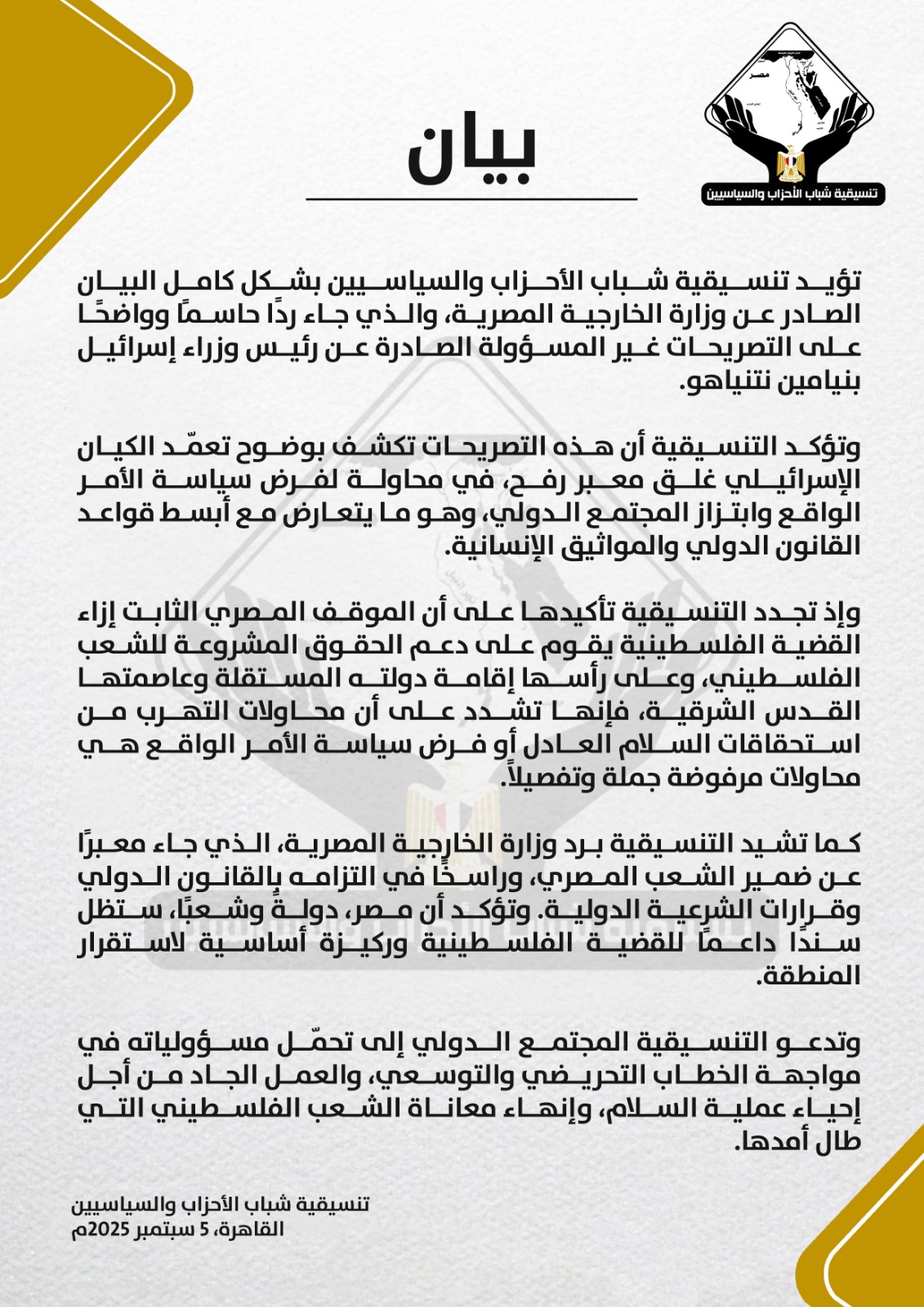 مصر

تنسيقية شباب الأحزاب والسياسيين

بيان

تؤيد تنسيقية شباب الأحزاب والسياسيين بشكل كامل البيان الصادر عن وزارة الخارجية المصرية، والذي جاء ردًا حاسمًا وواضحًا على التصريحات غير المسؤولة الصادرة عن رئيس وزراء إسرائيل بنيامين نتنياهو.

وتؤكد التنسيقية أن هذه التصريحات تكشف بوضوح تعمّد الكيان الإسرائيلي غلق معبر رفح، في محاولة لفرض سياسة الأمر الواقع وابتزاز المجتمع الدولي، وهو ما يتعارض مع أبسط قواعد القانون الدولي والمواثيق الإنسانية.

وإذ تجدد التنسيقية تأكيدها على أن الموقف المصري الثابت إزاء القضية الفلسطينية يقوم على دعم الحقوق المشروعة للشعب الفلسطيني، وعلى رأسها إقامة دولته المستقلة وعاصمتها القدس الشرقية، فإنها تشدد على أن محاولات التهرب من استحقاقات السلام العادل أو فرض سياسة الأمر الواقع هي محاولات مرفوضة جملة وتفصيلاً.

كما تشيد التنسيقية برد وزارة الخارجية المصرية، الذي جاء معبرًا عن ضمير الشعب المصري، وراسخًا في التزامه بالقانون الدولي وقرارات الشرعية الدولية. وتؤكد أن مصر، دولةً وشعبًا، ستظل سندًا داعمًا للقضية الفلسطينية وركيزة أساسية لاستقرار المنطقة.

وتدعو التنسيقية المجتمع الدولي إلى تحمّل مسؤولياته في مواجهة الخطاب التحريضي والتوسعي، والعمل الجاد من أجل إحياء عملية السلام، وإنهاء معاناة الشعب الفلسطيني التي طال أمدها.

تنسيقية شباب الأحزاب والسياسيين
القاهرة، 5 سبتمبر 2025م